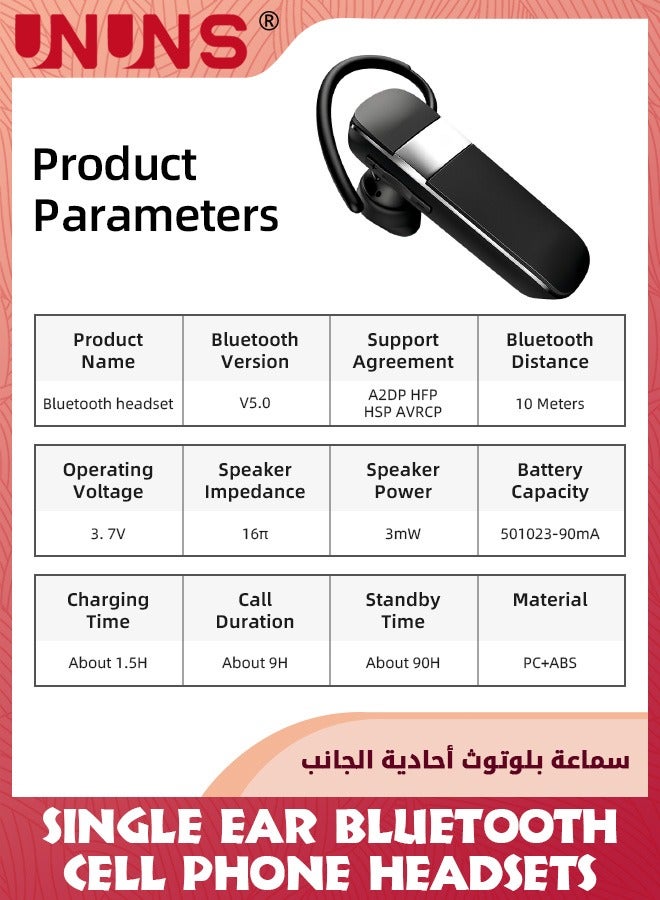 UNUNS®

Product Parameters

| Product Name | Bluetooth Version | Support Agreement | Bluetooth Distance |
|---|---|---|---|
| Bluetooth headset | V5.0 | A2DP HFP HSP AVRCP | 10 Meters |

| Operating Voltage | Speaker Impedance | Speaker Power | Battery Capacity |
|---|---|---|---|
| 3. 7V | 16π | 3mW | 501023-90mA |

| Charging Time | Call Duration | Standby Time | Material |
|---|---|---|---|
| About 1.5H | About 9H | About 90H | PC+ABS |

سماعة بلوتوث أحادية الجانب

SINGLE EAR BLUETOOTH CELL PHONE HEADSETS